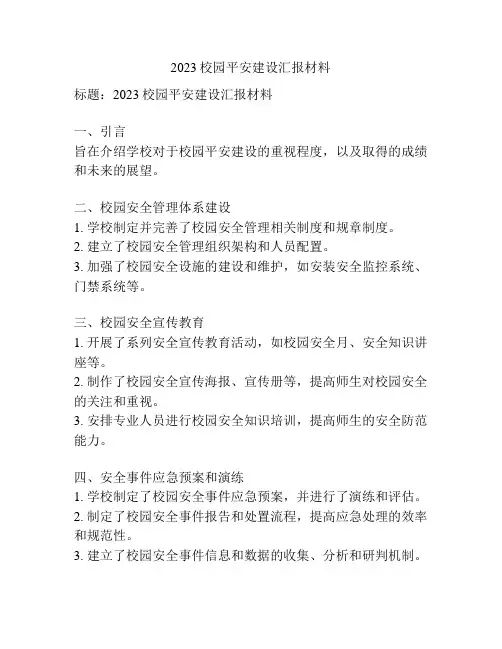 2023 校园平安建设汇报材料

标题：2023 校园平安建设汇报材料

一、引言
旨在介绍学校对于校园平安建设的重视程度，以及取得的成绩和未来的展望。

二、校园安全管理体系建设
1. 学校制定并完善了校园安全管理相关制度和规章制度。
2. 建立了校园安全管理组织架构和人员配置。
3. 加强了校园安全设施的建设和维护，如安装安全监控系统、门禁系统等。

三、校园安全宣传教育
1. 开展了系列安全宣传教育活动，如校园安全月、安全知识讲座等。
2. 制作了校园安全宣传海报、宣传册等，提高师生对校园安全的关注和重视。
3. 安排专业人员进行校园安全知识培训，提高师生的安全防范能力。

四、安全事件应急预案和演练
1. 学校制定了校园安全事件应急预案，并进行了演练和评估。
2. 制定了校园安全事件报告和处置流程，提高应急处理的效率和规范性。
3. 建立了校园安全事件信息和数据的收集、分析和研判机制。